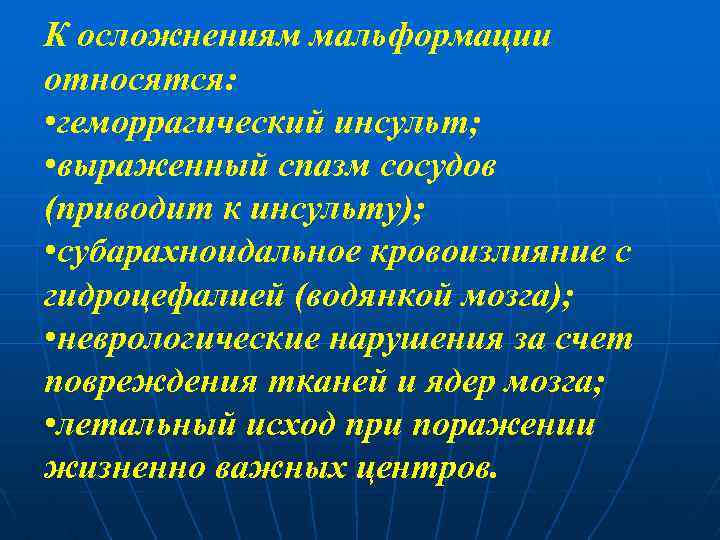 К осложнениям мальформации относятся:
•геморрагический инсульт;
•выраженный спазм сосудов (приводит к инсульту);
•субарахноидальное кровоизлияние с гидроцефалией (водянкой мозга);
•неврологические нарушения за счет повреждения тканей и ядер мозга;
•летальный исход при поражении жизненно важных центров.